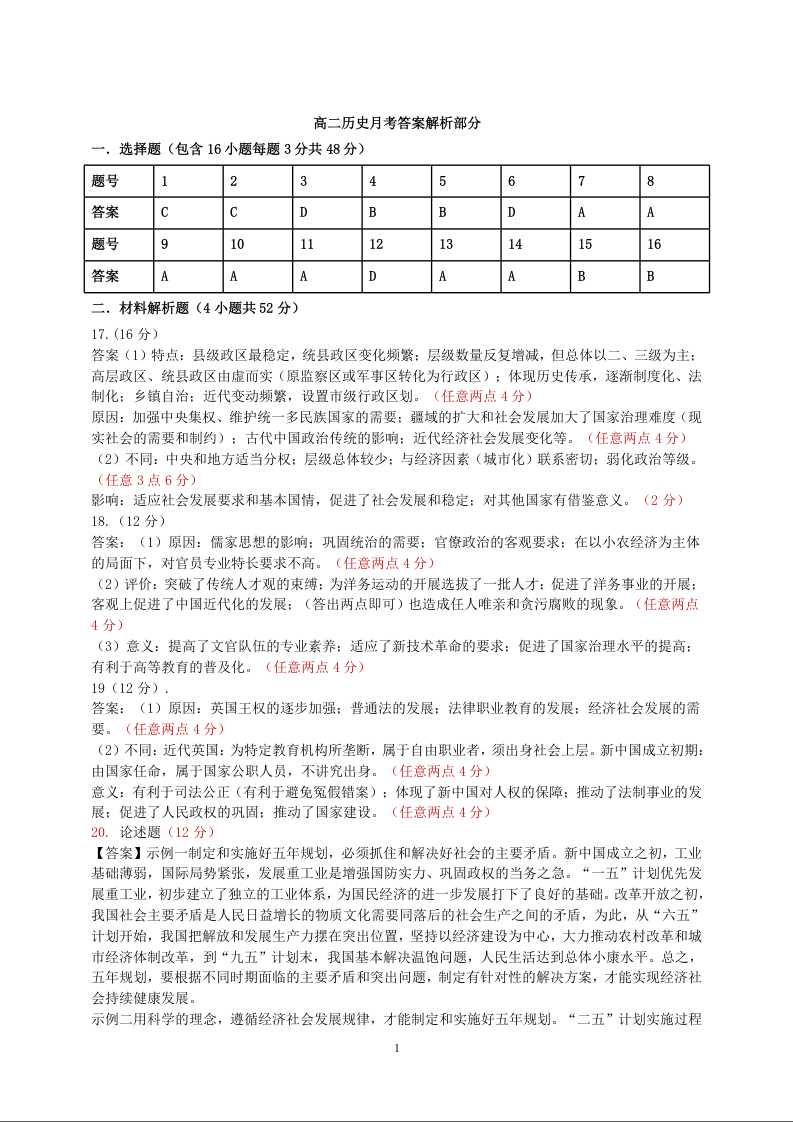 高二历史月考答案解析部分

一．选择题（包含 16 小题每题 3 分共 48 分）

| 题号 | 1 | 2 | 3 | 4 | 5 | 6 | 7 | 8 |
|---|---|---|---|---|---|---|---|---|
| 答案 | C | C | D | B | B | D | A | A |
| 题号 | 9 | 10 | 11 | 12 | 13 | 14 | 15 | 16 |
| 答案 | A | A | A | D | A | A | B | B |

二．材料解析题（4 小题共 52 分）

17.(16 分)

答案（1）特点：县级政区最稳定，统县政区变化频繁；层级数量反复增减，但总体以二、三级为主；高层政区、统县政区由虚而实（原监察区或军事区转化为行政区）；体现历史传承，逐渐制度化、法制化；乡镇自治；近代变动频繁，设置市级行政区划。（任意两点 4 分）

原因：加强中央集权、维护统一多民族国家的需要；疆域的扩大和社会发展加大了国家治理难度（现实社会的需要和制约）；古代中国政治传统的影响；近代经济社会发展变化等。（任意两点 4 分）

（2）不同：中央和地方适当分权；层级总体较少；与经济因素（城市化）联系密切；弱化政治等级。（任意 3 点 6 分）

影响：适应社会发展要求和基本国情，促进了社会发展和稳定；对其他国家有借鉴意义。（2 分）

18.（12 分）

答案：（1）原因：儒家思想的影响；巩固统治的需要；官僚政治的客观要求；在以小农经济为主体的局面下，对官员专业特长要求不高。（任意两点 4 分）

（2）评价：突破了传统人才观的束缚；为洋务运动的开展选拔了一批人才；促进了洋务事业的开展；客观上促进了中国近代化的发展；（答出两点即可）也造成任人唯亲和贪污腐败的现象。（任意两点 4 分）

（3）意义：提高了文官队伍的专业素养；适应了新技术革命的要求；促进了国家治理水平的提高；有利于高等教育的普及化。（任意两点 4 分）

19（12 分）.

答案：（1）原因：英国王权的逐步加强；普通法的发展；法律职业教育的发展；经济社会发展的需要。（任意两点 4 分）

（2）不同：近代英国：为特定教育机构所垄断，属于自由职业者，须出身社会上层。新中国成立初期：由国家任命，属于国家公职人员，不讲究出身。（任意两点 4 分）

意义：有利于司法公正（有利于避免冤假错案）；体现了新中国对人权的保障；推动了法制事业的发展；促进了人民政权的巩固；推动了国家建设。（任意两点 4 分）

20. 论述题（12 分）

【答案】示例一制定和实施好五年规划，必须抓住和解决好社会的主要矛盾。新中国成立之初，工业基础薄弱，国际局势紧张，发展重工业是增强国防实力、巩固政权的当务之急。“一五”计划优先发展重工业，初步建立了独立的工业体系，为国民经济的进一步发展打下了良好的基础。改革开放之初，我国社会主要矛盾是人民日益增长的物质文化需要同落后的社会生产之间的矛盾，为此，从“六五”计划开始，我国把解放和发展生产力摆在突出位置，坚持以经济建设为中心，大力推动农村改革和城市经济体制改革，到“九五”计划末，我国基本解决温饱问题，人民生活达到总体小康水平。总之，五年规划，要根据不同时期面临的主要矛盾和突出问题，制定有针对性的解决方案，才能实现经济社会持续健康发展。

示例二用科学的理念，遵循经济社会发展规律，才能制定和实施好五年规划。“二五”计划实施过程

1